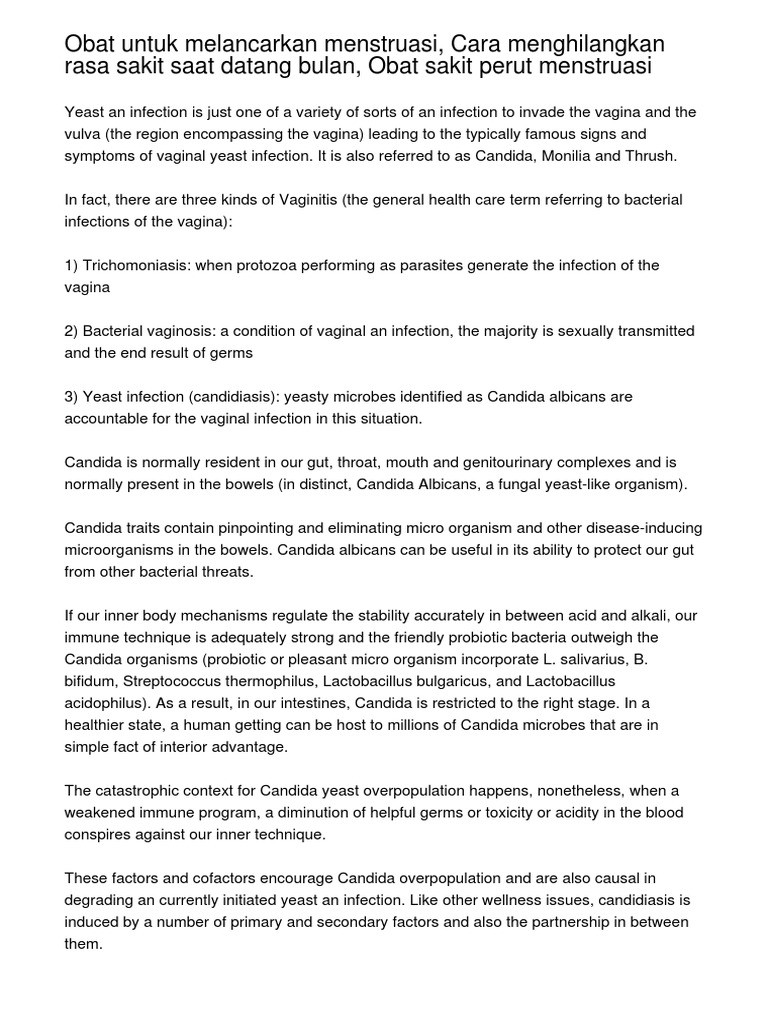 Obat untuk melancarkan menstruasi, Cara menghilangkan rasa sakit saat datang bulan, Obat sakit perut menstruasi

Yeast an infection is just one of a variety of sorts of an infection to invade the vagina and the vulva (the region encompassing the vagina) leading to the typically famous signs and symptoms of vaginal yeast infection. It is also referred to as Candida, Monilia and Thrush.

In fact, there are three kinds of Vaginitis (the general health care term referring to bacterial infections of the vagina):

1) Trichomoniasis: when protozoa performing as parasites generate the infection of the vagina

2) Bacterial vaginosis: a condition of vaginal an infection, the majority is sexually transmitted and the end result of germs

3) Yeast infection (candidiasis): yeasty microbes identified as Candida albicans are accountable for the vaginal infection in this situation.

Candida is normally resident in our gut, throat, mouth and genitourinary complexes and is normally present in the bowels (in distinct, Candida Albicans, a fungal yeast-like organism).

Candida traits contain pinpointing and eliminating micro organism and other disease-inducing microorganisms in the bowels. Candida albicans can be useful in its ability to protect our gut from other bacterial threats.

If our inner body mechanisms regulate the stability accurately in between acid and alkali, our immune technique is adequately strong and the friendly probiotic bacteria outweigh the Candida organisms (probiotic or pleasant micro organism incorporate L. salivarius, B. bifidum, Streptococcus thermophilus, Lactobacillus bulgaricus, and Lactobacillus acidophilus). As a result, in our intestines, Candida is restricted to the right stage. In a healthier state, a human getting can be host to millions of Candida microbes that are in simple fact of interior advantage.

The catastrophic context for Candida yeast overpopulation happens, nonetheless, when a weakened immune program, a diminution of helpful germs or toxicity or acidity in the blood conspires against our inner technique.

These factors and cofactors encourage Candida overpopulation and are also causal in degrading an currently initiated yeast an infection. Like other wellness issues, candidiasis is induced by a number of primary and secondary factors and also the partnership in between them.